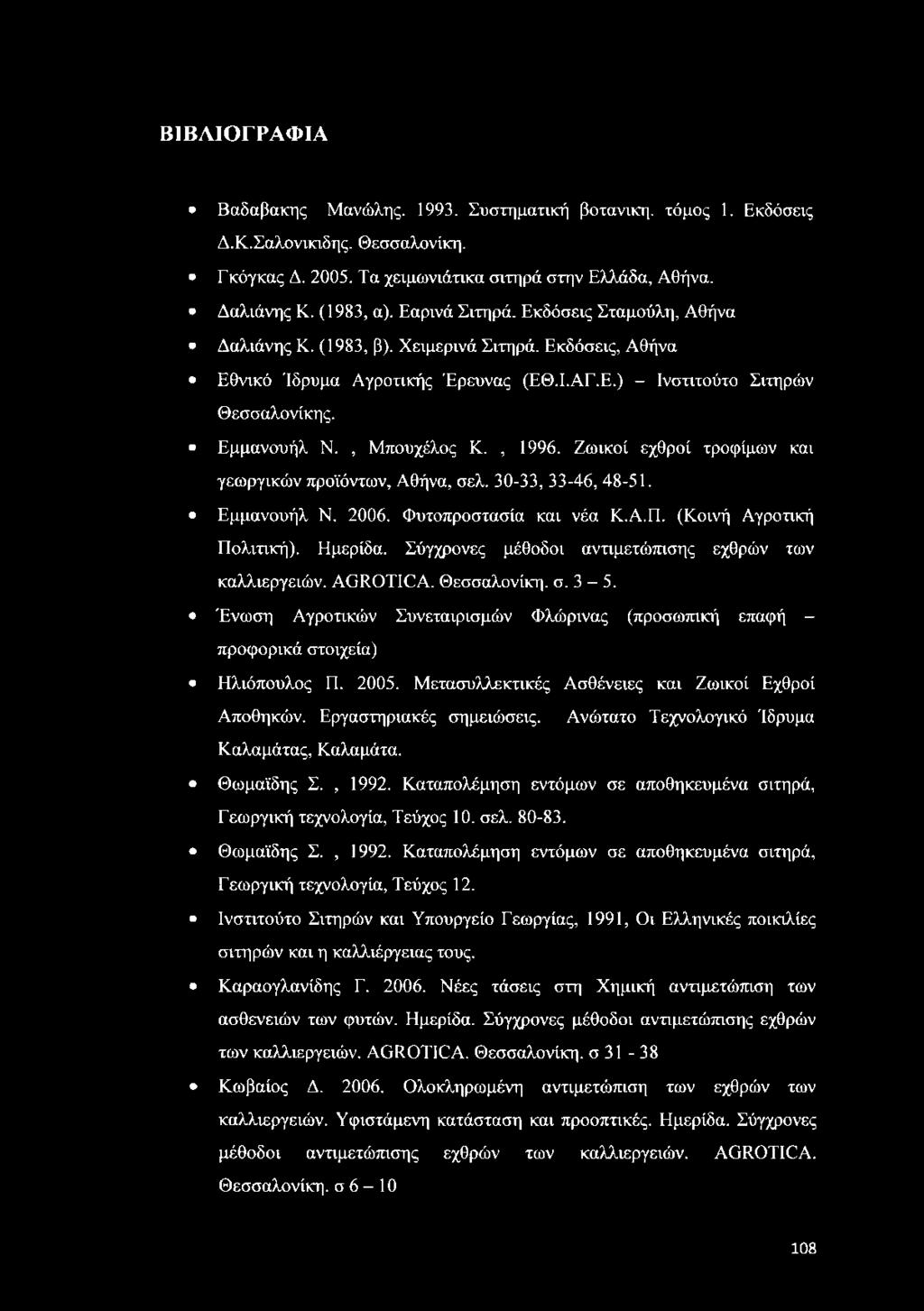 ΒΙΒΛΙΟΓΡΑΦΙΑ

• Βαδαβακης Μανώλης. 1993. Συστηματική βοτανικη. τόμος 1. Εκδόσεις Δ.Κ.Σαλονικιδης. Θεσσαλονίκη.

• Γκόγκας Δ. 2005. Τα χειμωνιάτικα σιτηρά στην Ελλάδα, Αθήνα.

• Δαλιάνης Κ. (1983, α). Εαρινά Σιτηρά. Εκδόσεις Σταμούλη, Αθήνα

• Δαλιάνης Κ. (1983, β). Χειμερινά Σιτηρά. Εκδόσεις, Αθήνα

• Εθνικό Ίδρυμα Αγροτικής Έρευνας (ΕΘ.Ι.ΑΓ.Ε.) – Ινστιτούτο Σιτηρών Θεσσαλονίκης.

• Εμμανουήλ Ν. , Μπουχέλος Κ. , 1996. Ζωικοί εχθροί τροφίμων και γεωργικών προϊόντων, Αθήνα, σελ. 30-33, 33-46, 48-51.

• Εμμανουήλ Ν. 2006. Φυτοπροστασία και νέα Κ.Α.Π. (Κοινή Αγροτική Πολιτική). Ημερίδα. Σύγχρονες μέθοδοι αντιμετώπισης εχθρών των καλλιεργειών. AGROTICA. Θεσσαλονίκη. σ. 3 – 5.

• Ένωση Αγροτικών Συνεταιρισμών Φλώρινας (προσωπική επαφή – προφορικά στοιχεία)

• Ηλιόπουλος Π. 2005. Μετασυλλεκτικές Ασθένειες και Ζωικοί Εχθροί Αποθηκών. Εργαστηριακές σημειώσεις. Ανώτατο Τεχνολογικό Ίδρυμα Καλαμάτας, Καλαμάτα.

• Θωμαΐδης Σ. , 1992. Καταπολέμηση εντόμων σε αποθηκευμένα σιτηρά, Γεωργική τεχνολογία, Τεύχος 10. σελ. 80-83.

• Θωμαΐδης Σ. , 1992. Καταπολέμηση εντόμων σε αποθηκευμένα σιτηρά, Γεωργική τεχνολογία, Τεύχος 12.

• Ινστιτούτο Σιτηρών και Υπουργείο Γεωργίας, 1991, Οι Ελληνικές ποικιλίες σιτηρών και η καλλιέργειας τους.

• Καραογλανίδης Γ. 2006. Νέες τάσεις στη Χημική αντιμετώπιση των ασθενειών των φυτών. Ημερίδα. Σύγχρονες μέθοδοι αντιμετώπισης εχθρών των καλλιεργειών. AGROTICA. Θεσσαλονίκη. σ 31 - 38

• Κωβαίος Δ. 2006. Ολοκληρωμένη αντιμετώπιση των εχθρών των καλλιεργειών. Υφιστάμενη κατάσταση και προοπτικές. Ημερίδα. Σύγχρονες μέθοδοι αντιμετώπισης εχθρών των καλλιεργειών. AGROTICA. Θεσσαλονίκη. σ 6 – 10

108